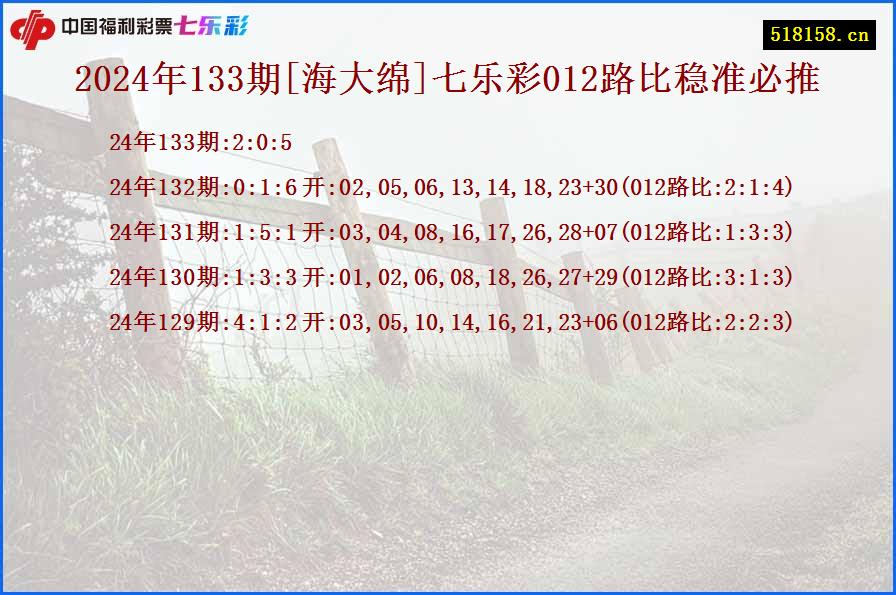 中国福利彩票七乐彩

518158.cn

2024年133期[海大绵]七乐彩012路比稳准必推

24年133期:2:0:5

24年132期:0:1:6开:02,05,06,13,14,18,23+30(012路比:2:1:4)

24年131期:1:5:1开:03,04,08,16,17,26,28+07(012路比:1:3:3)

24年130期:1:3:3开:01,02,06,08,18,26,27+29(012路比:3:1:3)

24年129期:4:1:2开:03,05,10,14,16,21,23+06(012路比:2:2:3)